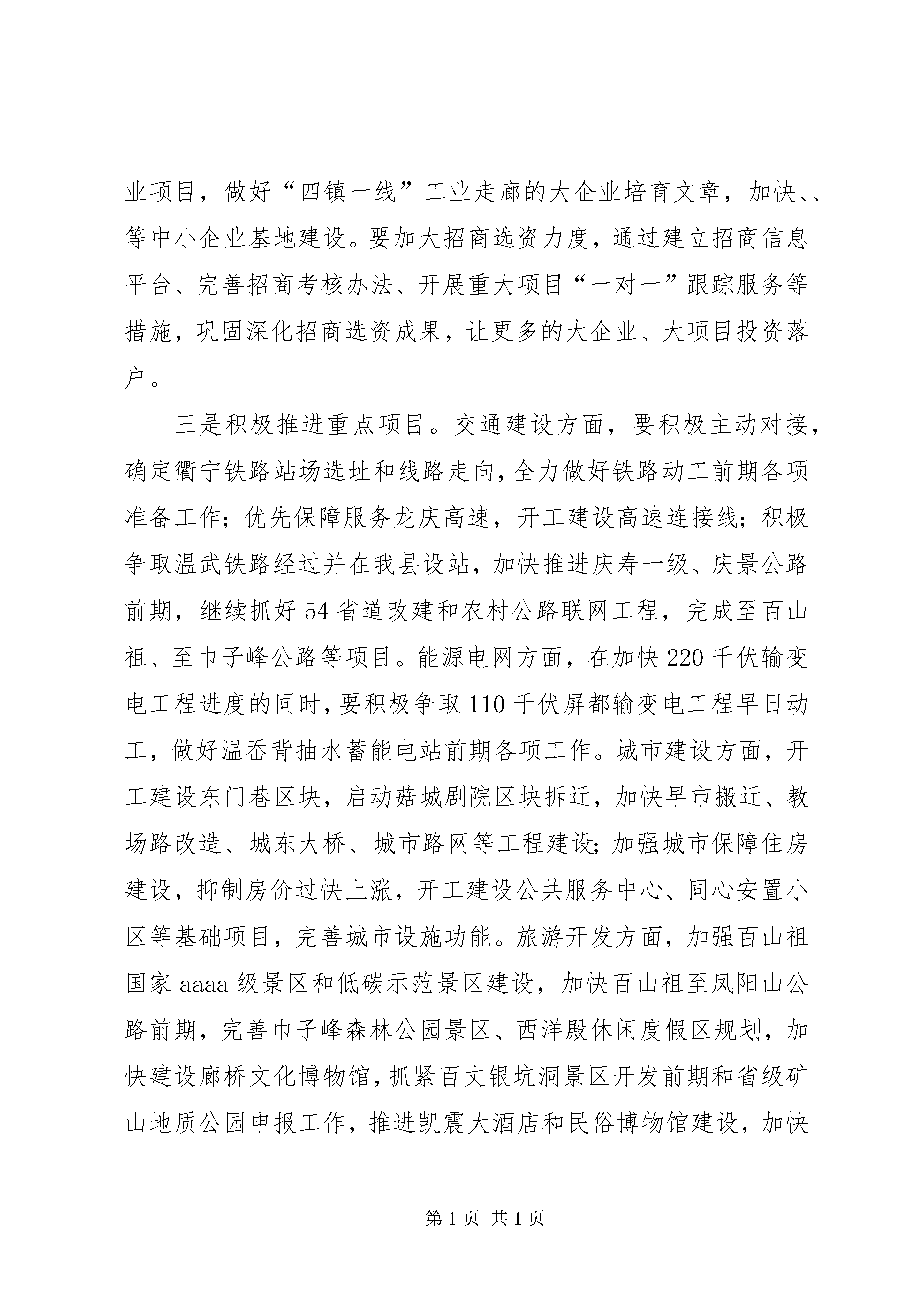 业项目，做好“四镇一线”工业走廊的大企业培育文章，加快、、等中小企业基地建设。要加大招商选资力度，通过建立招商信息平台、完善招商考核办法、开展重大项目“一对一”跟踪服务等措施，巩固深化招商选资成果，让更多的大企业、大项目投资落户。

三是积极推进重点项目。交通建设方面，要积极主动对接，确定衢宁铁路站场选址和线路走向，全力做好铁路动工前期各项准备工作；优先保障服务龙庆高速，开工建设高速连接线；积极争取温武铁路经过并在我县设站，加快推进庆寿一级、庆景公路前期，继续抓好54省道改建和农村公路联网工程，完成至百山祖、至巾子峰公路等项目。能源电网方面，在加快220千伏输变电工程进度的同时，要积极争取110千伏屏都输变电工程早日动工，做好温岙背抽水蓄能电站前期各项工作。城市建设方面，开工建设东门巷区块，启动菇城剧院区块拆迁，加快早市搬迁、教场路改造、城东大桥、城市路网等工程建设；加强城市保障住房建设，抑制房价过快上涨，开工建设公共服务中心、同心安置小区等基础项目，完善城市设施功能。旅游开发方面，加强百山祖国家aaaa级景区和低碳示范景区建设，加快百山祖至凤阳山公路前期，完善巾子峰森林公园景区、西洋殿休闲度假区规划，加快建设廊桥文化博物馆，抓紧百丈银坑洞景区开发前期和省级矿山地质公园申报工作，推进凯震大酒店和民俗博物馆建设，加快

第1页 共1页